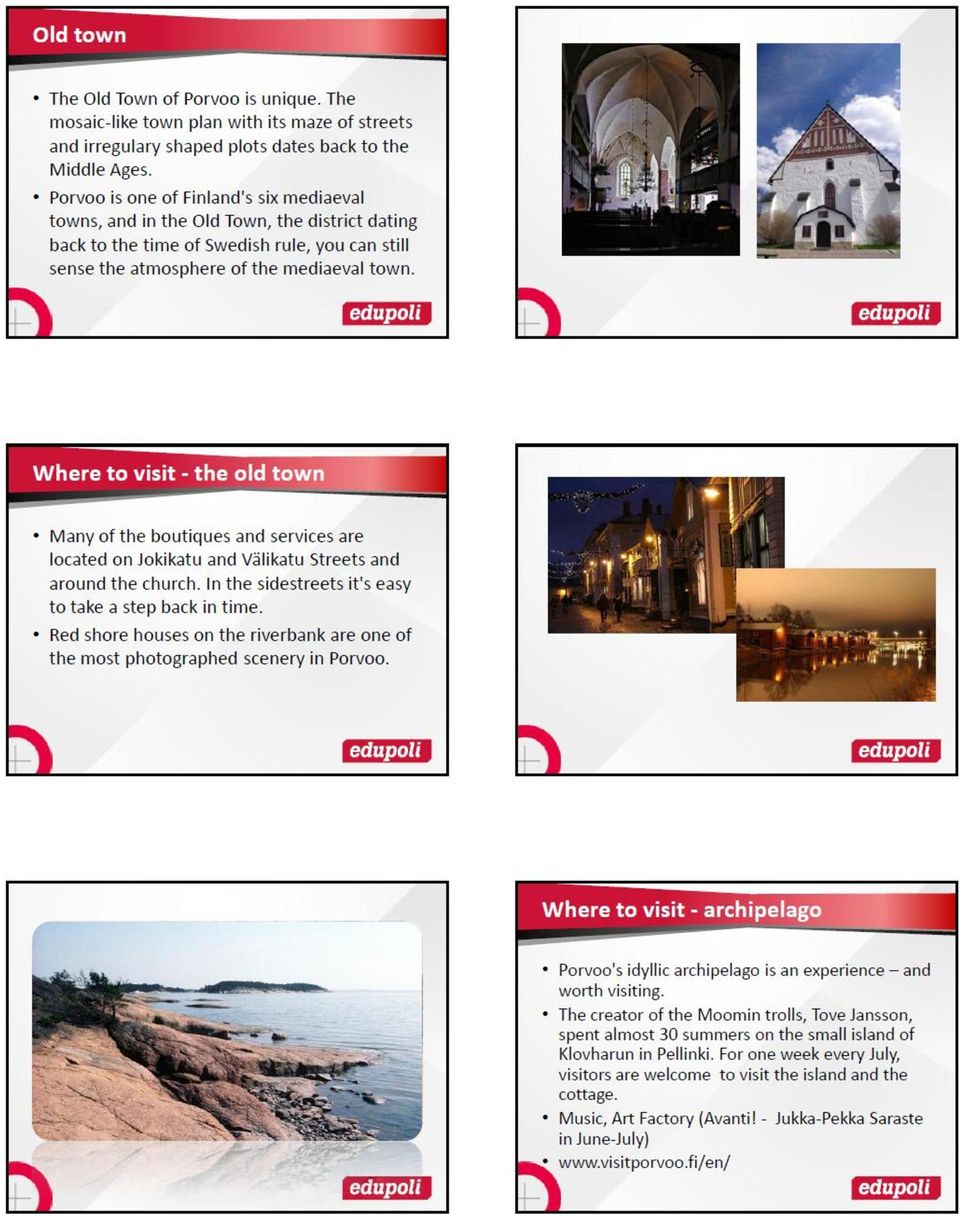 Old town

• The Old Town of Porvoo is unique. The mosaic-like town plan with its maze of streets and irregulary shaped plots dates back to the Middle Ages.
• Porvoo is one of Finland's six mediaeval towns, and in the Old Town, the district dating back to the time of Swedish rule, you can still sense the atmosphere of the mediaeval town.

edupoli

edupoli

Where to visit - the old town

• Many of the boutiques and services are located on Jokikatu and Välikatu Streets and around the church. In the sidestreets it's easy to take a step back in time.
• Red shore houses on the riverbank are one of the most photographed scenery in Porvoo.

edupoli

edupoli

edupoli

Where to visit - archipelago

• Porvoo's idyllic archipelago is an experience – and worth visiting.
• The creator of the Moomin trolls, Tove Jansson, spent almost 30 summers on the small island of Klovharun in Pellinki. For one week every July, visitors are welcome to visit the island and the cottage.
• Music, Art Factory (Avanti! - Jukka-Pekka Saraste in June-July)
• www.visitporvoo.fi/en/

edupoli